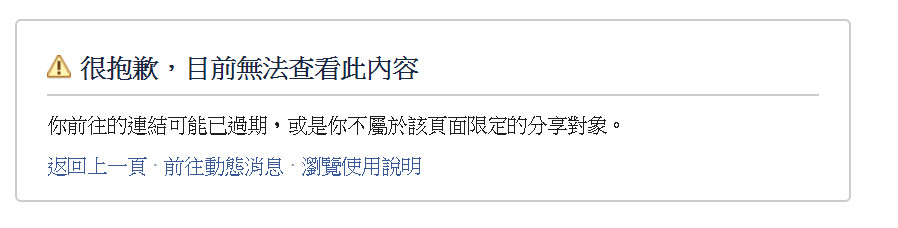 很抱歉，目前無法查看此內容

你前往的連結可能已過期，或是你不屬於該頁面限定的分享對象。

返回上一頁 · 前往動態消息 · 瀏覽使用說明